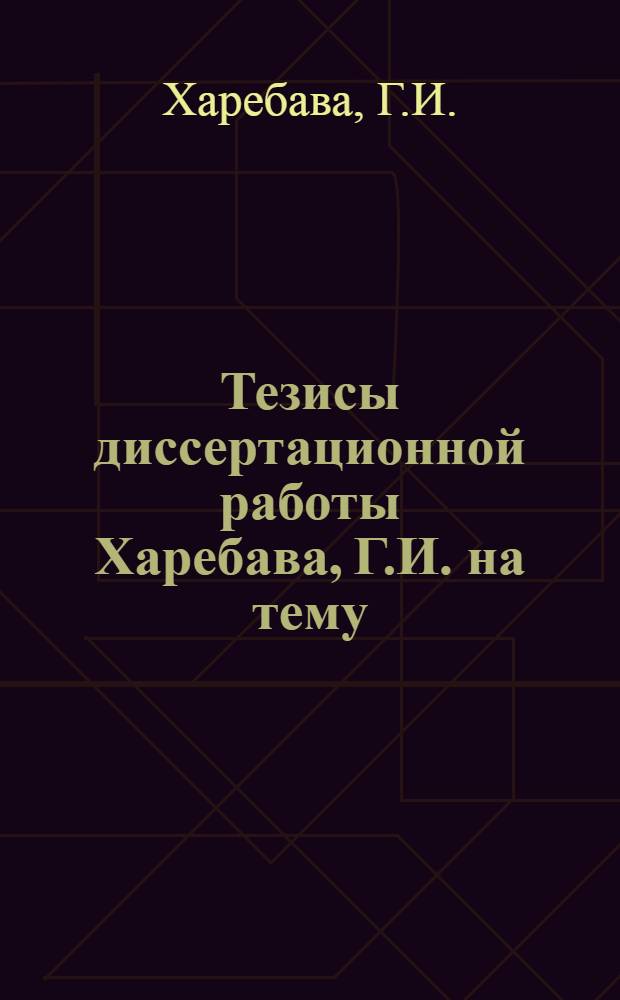 Харебава, Г.И.

Тезисы диссертационной работы Харебава, Г.И. на тему